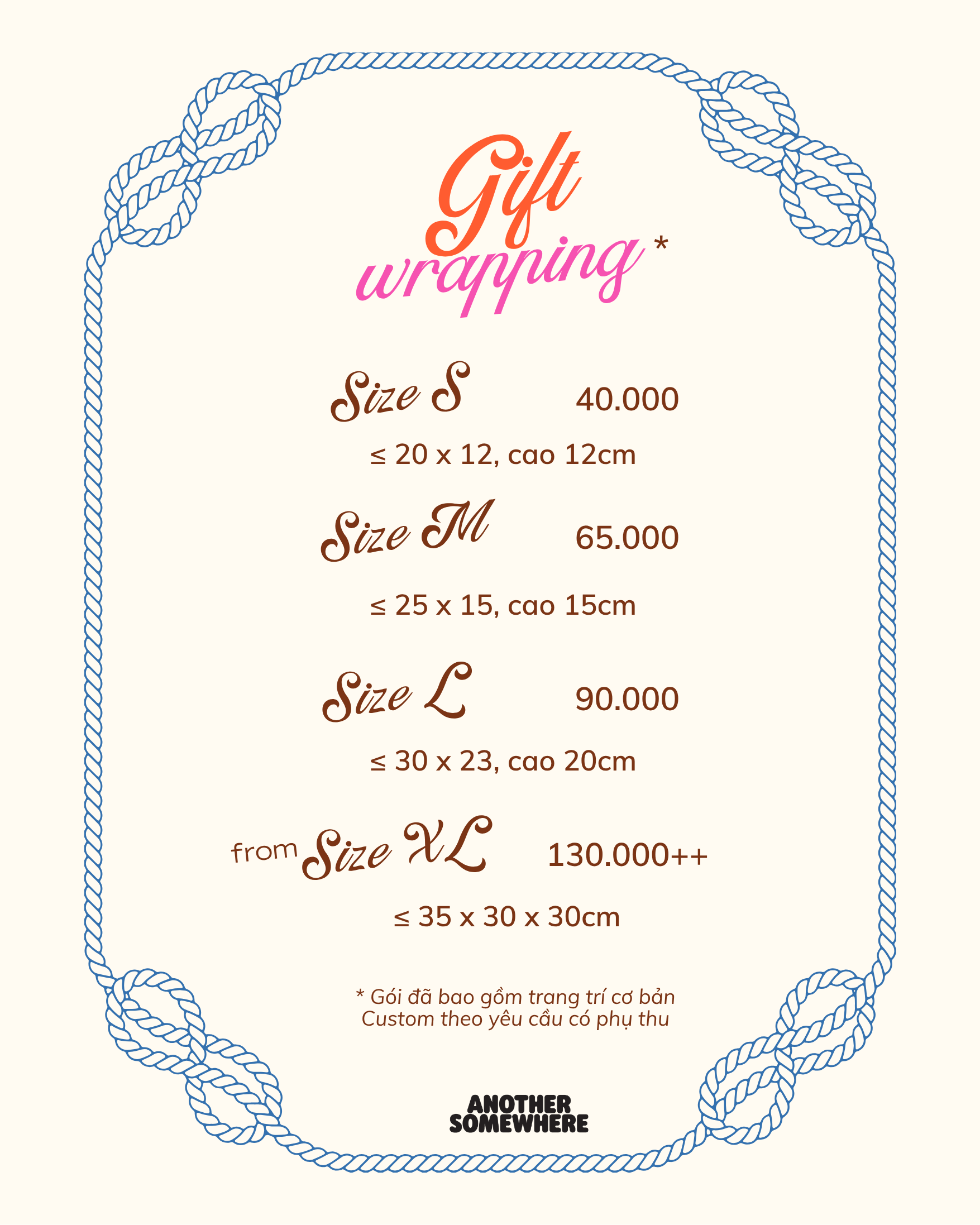 Gift wrapping *

Size S 40.000

≤ 20 x 12, cao 12cm

Size M 65.000

≤ 25 x 15, cao 15cm

Size L 90.000

≤ 30 x 23, cao 20cm

from Size XL 130.000++

≤ 35 x 30 x 30cm

* Gói đã bao gồm trang trí cơ bản
Custom theo yêu cầu có phụ thu

ANOTHER
SOMEWHERE